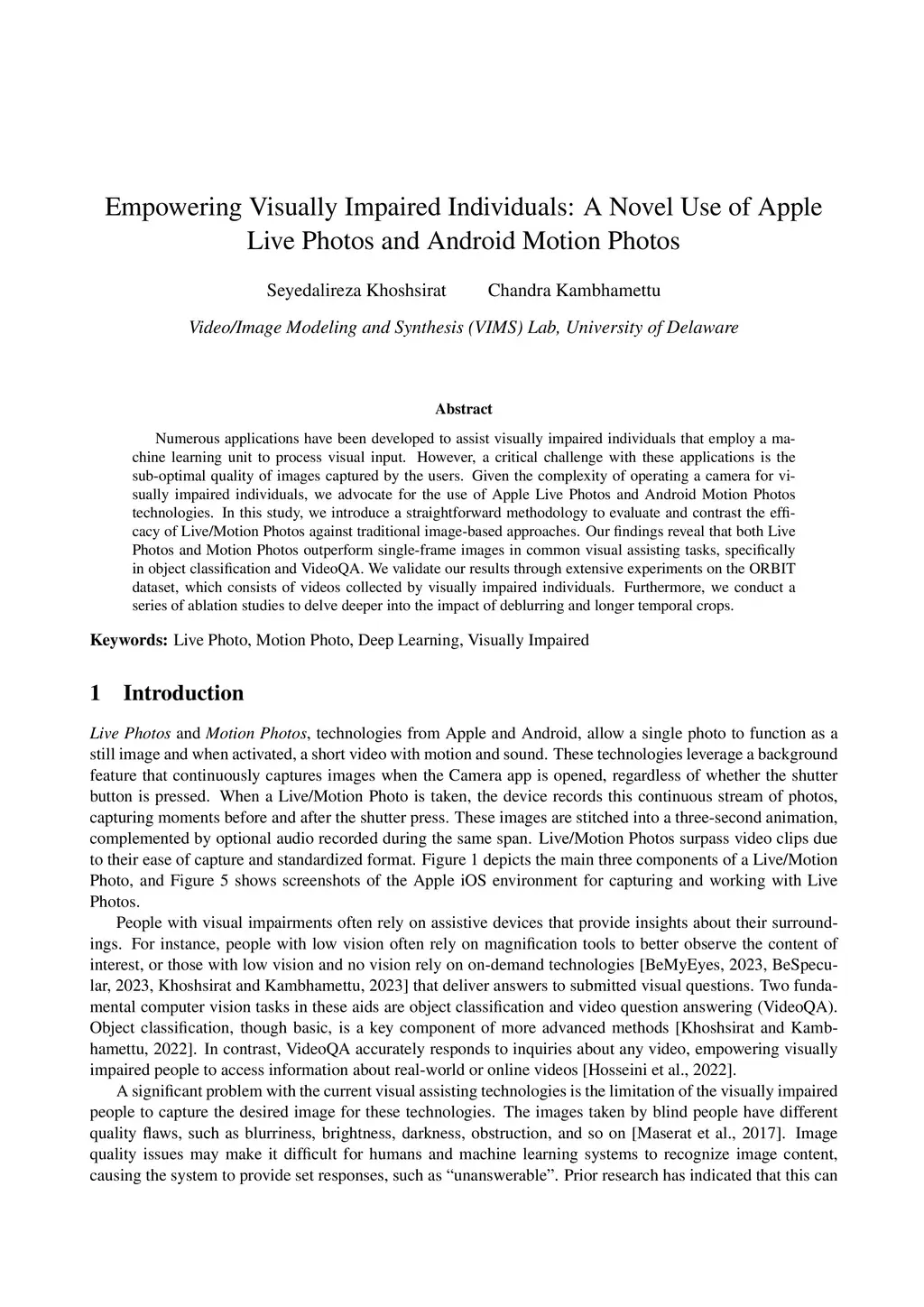 Empowering Visually Impaired Individuals: A Novel Use of Apple Live Photos and Android Motion Photos

Seyedalireza Khoshsirat Chandra Kambhamettu

Video/Image Modeling and Synthesis (VIMS) Lab, University of Delaware

Abstract

Numerous applications have been developed to assist visually impaired individuals that employ a machine learning unit to process visual input. However, a critical challenge with these applications is the sub-optimal quality of images captured by the users. Given the complexity of operating a camera for visually impaired individuals, we advocate for the use of Apple Live Photos and Android Motion Photos technologies. In this study, we introduce a straightforward methodology to evaluate and contrast the efficacy of Live/Motion Photos against traditional image-based approaches. Our findings reveal that both Live Photos and Motion Photos outperform single-frame images in common visual assisting tasks, specifically in object classification and VideoQA. We validate our results through extensive experiments on the ORBIT dataset, which consists of videos collected by visually impaired individuals. Furthermore, we conduct a series of ablation studies to delve deeper into the impact of deblurring and longer temporal crops.

Keywords: Live Photo, Motion Photo, Deep Learning, Visually Impaired

1 Introduction

Live Photos and Motion Photos, technologies from Apple and Android, allow a single photo to function as a still image and when activated, a short video with motion and sound. These technologies leverage a background feature that continuously captures images when the Camera app is opened, regardless of whether the shutter button is pressed. When a Live/Motion Photo is taken, the device records this continuous stream of photos, capturing moments before and after the shutter press. These images are stitched into a three-second animation, complemented by optional audio recorded during the same span. Live/Motion Photos surpass video clips due to their ease of capture and standardized format. Figure 1 depicts the main three components of a Live/Motion Photo, and Figure 5 shows screenshots of the Apple iOS environment for capturing and working with Live Photos.

People with visual impairments often rely on assistive devices that provide insights about their surroundings. For instance, people with low vision often rely on magnification tools to better observe the content of interest, or those with low vision and no vision rely on on-demand technologies [BeMyEyes, 2023, BeSpecular, 2023, Khoshsirat and Kambhamettu, 2023] that deliver answers to submitted visual questions. Two fundamental computer vision tasks in these aids are object classification and video question answering (VideoQA). Object classification, though basic, is a key component of more advanced methods [Khoshsirat and Kambhamettu, 2022]. In contrast, VideoQA accurately responds to inquiries about any video, empowering visually impaired people to access information about real-world or online videos [Hosseini et al., 2022].

A significant problem with the current visual assisting technologies is the limitation of the visually impaired people to capture the desired image for these technologies. The images taken by blind people have different quality flaws, such as blurriness, brightness, darkness, obstruction, and so on [Maserat et al., 2017]. Image quality issues may make it difficult for humans and machine learning systems to recognize image content, causing the system to provide set responses, such as “unanswerable”. Prior research has indicated that this can